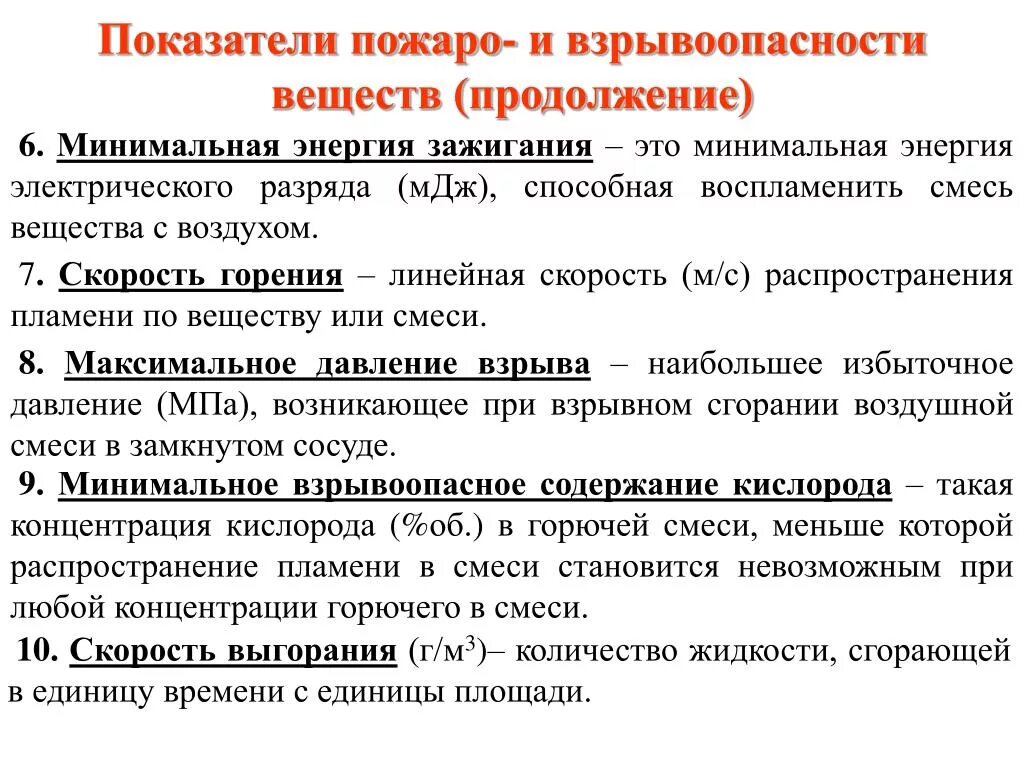 Показатели пожаро- и взрывоопасности веществ (продолжение)

6. Минимальная энергия зажигания – это минимальная энергия электрического разряда (мДж), способная воспламенить смесь вещества с воздухом.

7. Скорость горения – линейная скорость (м/с) распространения пламени по веществу или смеси.

8. Максимальное давление взрыва – наибольшее избыточное давление (МПа), возникающее при взрывном сгорании воздушной смеси в замкнутом сосуде.

9. Минимальное взрывоопасное содержание кислорода – такая концентрация кислорода (%об.) в горючей смеси, меньше которой распространение пламени в смеси становится невозможным при любой концентрации горючего в смеси.

10. Скорость выгорания (г/м$^3$)– количество жидкости, сгорающей в единицу времени с единицы площади.